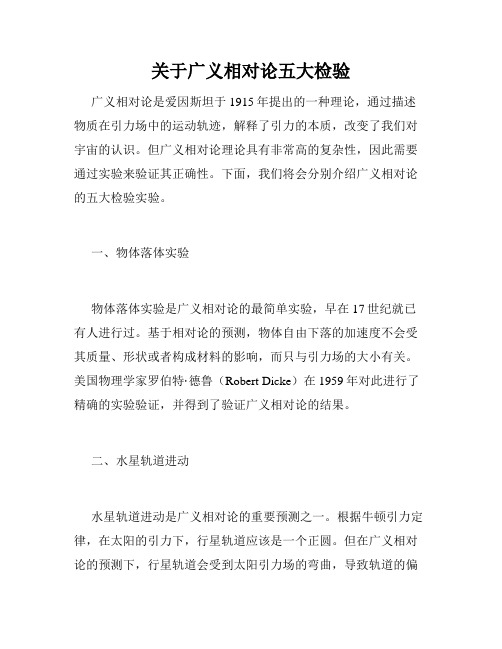 关于广义相对论五大检验

广义相对论是爱因斯坦于 1915 年提出的一种理论，通过描述物质在引力场中的运动轨迹，解释了引力的本质，改变了我们对宇宙的认识。但广义相对论理论具有非常高的复杂性，因此需要通过实验来验证其正确性。下面，我们将会分别介绍广义相对论的五大检验实验。

一、物体落体实验

物体落体实验是广义相对论的最简单实验，早在 17 世纪就已有人进行过。基于相对论的预测，物体自由下落的加速度不会受其质量、形状或者构成材料的影响，而只与引力场的大小有关。美国物理学家罗伯特·德鲁（Robert Dicke）在 1959 年对此进行了精确的实验验证，并得到了验证广义相对论的结果。

二、水星轨道进动

水星轨道进动是广义相对论的重要预测之一。根据牛顿引力定律，在太阳的引力下，行星轨道应该是一个正圆。但在广义相对论的预测下，行星轨道会受到太阳引力场的弯曲，导致轨道的偏